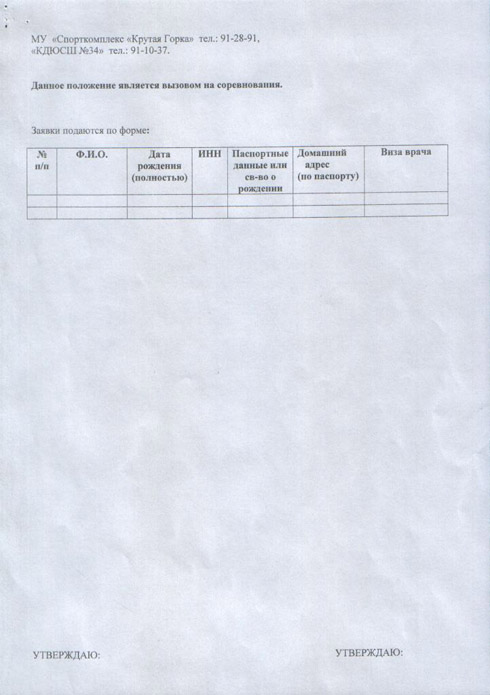 МУ «Спорткомплекс «Крутая Горка» тел.: 91-28-91,
«КДЮСШ №34» тел.: 91-10-37.

Данное положение является вызовом на соревнования.

Заявки подаются по форме:

| № п/п | Ф.И.О. | Дата рождения (полностью) | ИНН | Паспортные данные или св-во о рождении | Домашний адрес (по паспорту) | Виза врача |
|---|---|---|---|---|---|---|
| | | | | | | |
| | | | | | | |

УТВЕРЖДАЮ:

УТВЕРЖДАЮ: